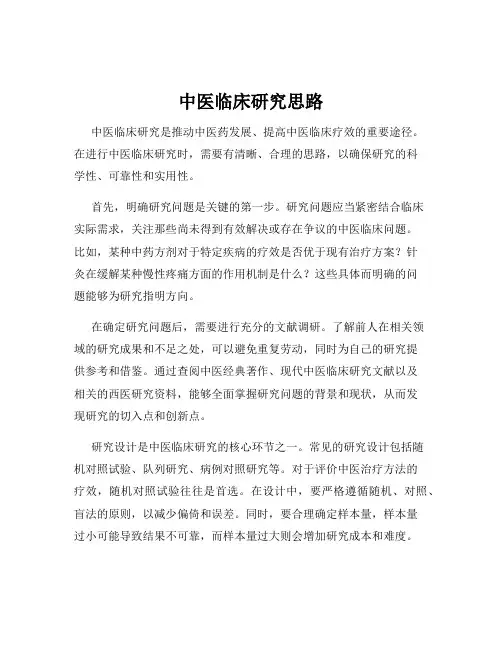 中医临床研究思路

中医临床研究是推动中医药发展、提高中医临床疗效的重要途径。在进行中医临床研究时，需要有清晰、合理的思路，以确保研究的科学性、可靠性和实用性。

首先，明确研究问题是关键的第一步。研究问题应当紧密结合临床实际需求，关注那些尚未得到有效解决或存在争议的中医临床问题。比如，某种中药方剂对于特定疾病的疗效是否优于现有治疗方案？针灸在缓解某种慢性疼痛方面的作用机制是什么？这些具体而明确的问题能够为研究指明方向。

在确定研究问题后，需要进行充分的文献调研。了解前人在相关领域的研究成果和不足之处，可以避免重复劳动，同时为自己的研究提供参考和借鉴。通过查阅中医经典著作、现代中医临床研究文献以及相关的西医研究资料，能够全面掌握研究问题的背景和现状，从而发现研究的切入点和创新点。

研究设计是中医临床研究的核心环节之一。常见的研究设计包括随机对照试验、队列研究、病例对照研究等。对于评价中医治疗方法的疗效，随机对照试验往往是首选。在设计中，要严格遵循随机、对照、盲法的原则，以减少偏倚和误差。同时，要合理确定样本量，样本量过小可能导致结果不可靠，而样本量过大则会增加研究成本和难度。